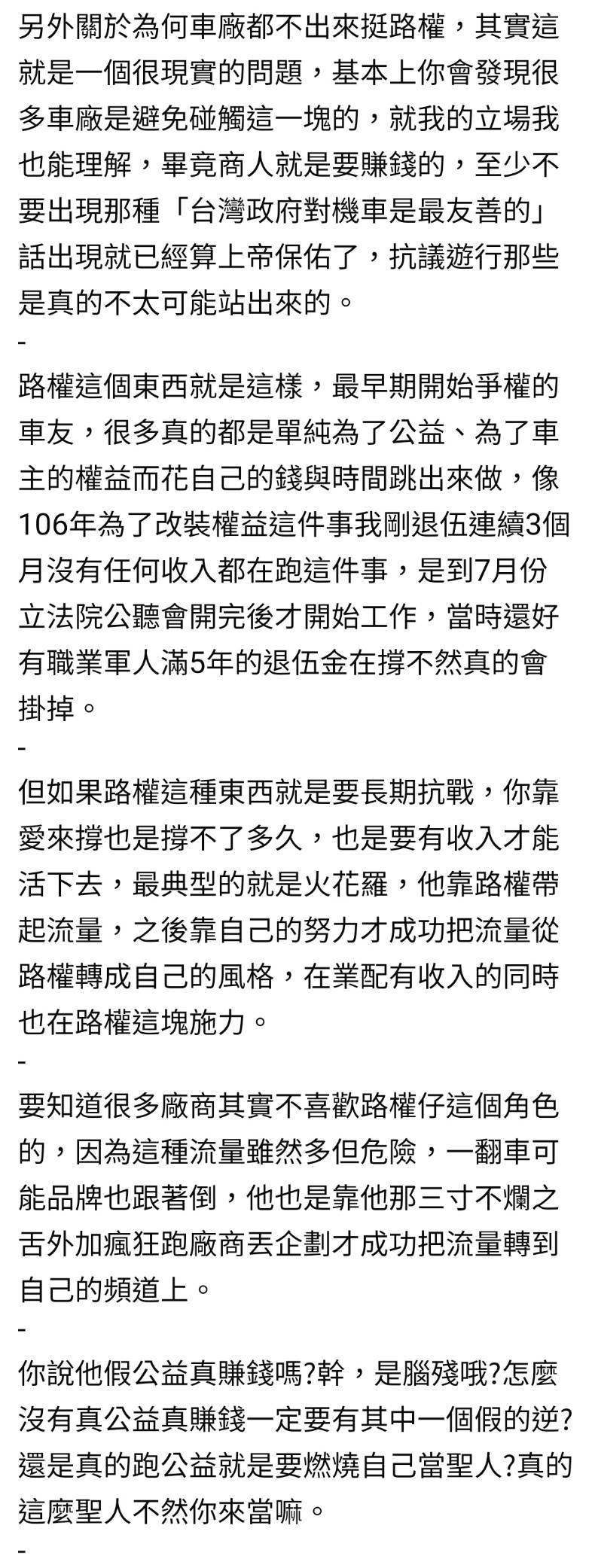 另外關於為何車廠都不出來挺路權，其實這就是一個很現實的問題，基本上你會發現很多車廠是避免碰觸這一塊的，就我的立場我也能理解，畢竟商人就是要賺錢的，至少不要出現那種「台灣政府對機車是最友善的」話出現就已經算上帝保佑了，抗議遊行那些是真的不太可能站出來的。
-
路權這個東西就是這樣，最早期開始爭權的車友，很多真的都是單純為了公益、為了車主的權益而花自己的錢與時間跳出來做，像106年為了改裝權益這件事我剛退伍連續3個月沒有任何收入都在跑這件事，是到7月份立法院公聽會開完後才開始工作，當時還好有職業軍人滿5年的退伍金在撐不然真的會掛掉。
-
但如果路權這種東西就是要長期抗戰，你靠愛來撐也是撐不了多久，也是要有收入才能活下去，最典型的就是火花羅，他靠路權帶起流量，之後靠自己的努力才成功把流量從路權轉成自己的風格，在業配有收入的同時也在路權這塊施力。
-
要知道很多廠商其實不喜歡路權仔這個角色的，因為這種流量雖然多但危險，一翻車可能品牌也跟著倒，他也是靠他那三寸不爛之舌外加瘋狂跑廠商丟企劃才成功把流量轉到自己的頻道上。
-
你說他假公益真賺錢嗎?幹，是腦殘哦?怎麼沒有真公益真賺錢一定要有其中一個假的逆?還是真的跑公益就是要燃燒自己當聖人?真的這麼聖人不然你來當嘛。
-